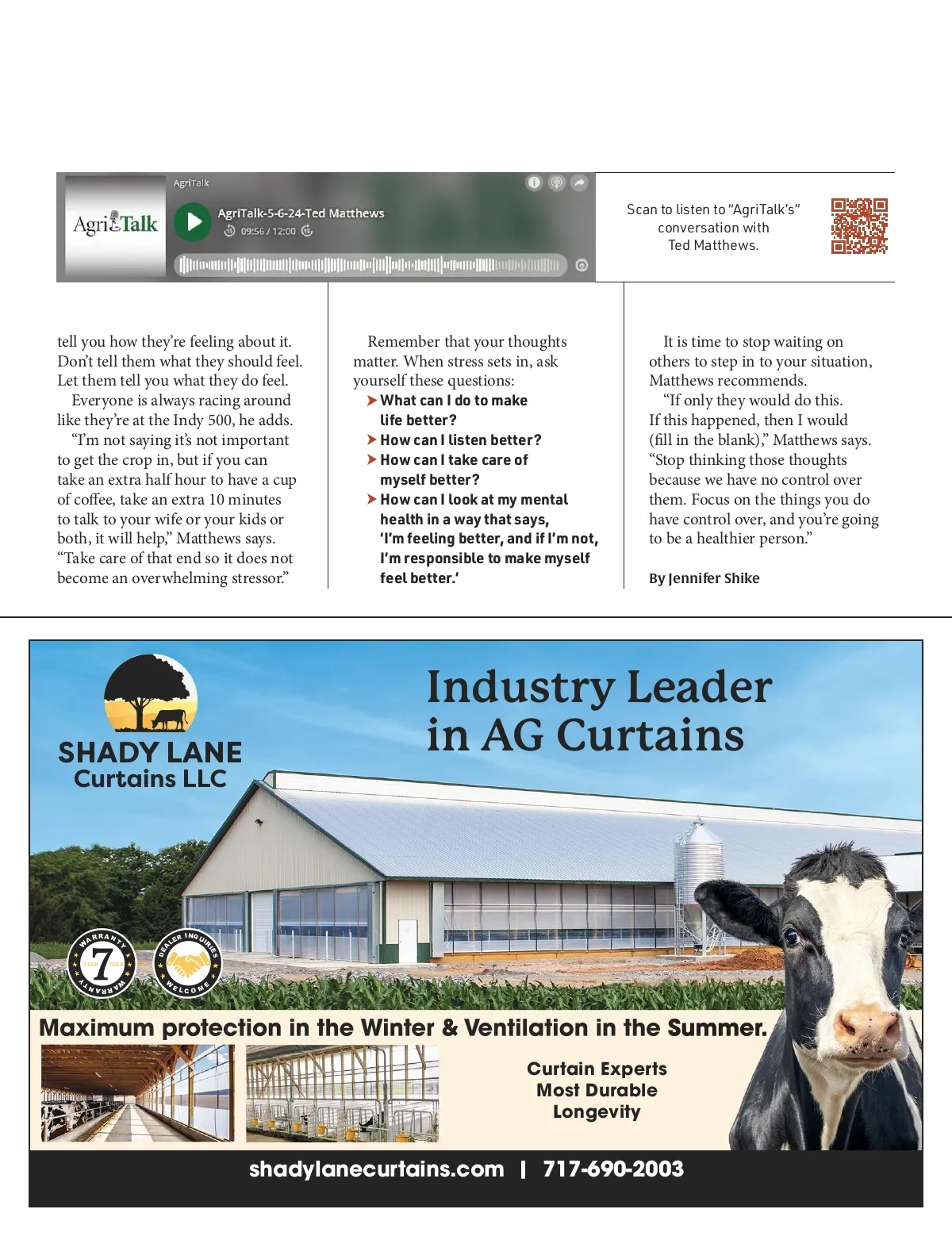 AgriTalk

AgriTalk

AgriTalk-5-6-24-Ted Matthews

09:56 / 12:00

Scan to listen to "AgriTalk's" conversation with Ted Matthews.

tell you how they're feeling about it. Don't tell them what they should feel. Let them tell you what they do feel.

Everyone is always racing around like they're at the Indy 500, he adds.

"I'm not saying it's not important to get the crop in, but if you can take an extra half hour to have a cup of coffee, take an extra 10 minutes to talk to your wife or your kids or both, it will help," Matthews says. "Take care of that end so it does not become an overwhelming stressor."

Remember that your thoughts matter. When stress sets in, ask yourself these questions:

What can I do to make life better?

How can I listen better?

How can I take care of myself better?

How can I look at my mental health in a way that says, 'I'm feeling better, and if I'm not, I'm responsible to make myself feel better.'

It is time to stop waiting on others to step in to your situation, Matthews recommends.

"If only they would do this. If this happened, then I would (fill in the blank)," Matthews says. "Stop thinking those thoughts because we have no control over them. Focus on the things you do have control over, and you're going to be a healthier person."

By Jennifer Shike

SHADY LANE Curtains LLC

Industry Leader in AG Curtains

WARRANTY 7 YEAR YEAR WARRANTY

DEALER INQUIRIES WELCOME

Maximum protection in the Winter & Ventilation in the Summer.

Curtain Experts
Most Durable
Longevity

shadylanecurtains.com | 717-690-2003